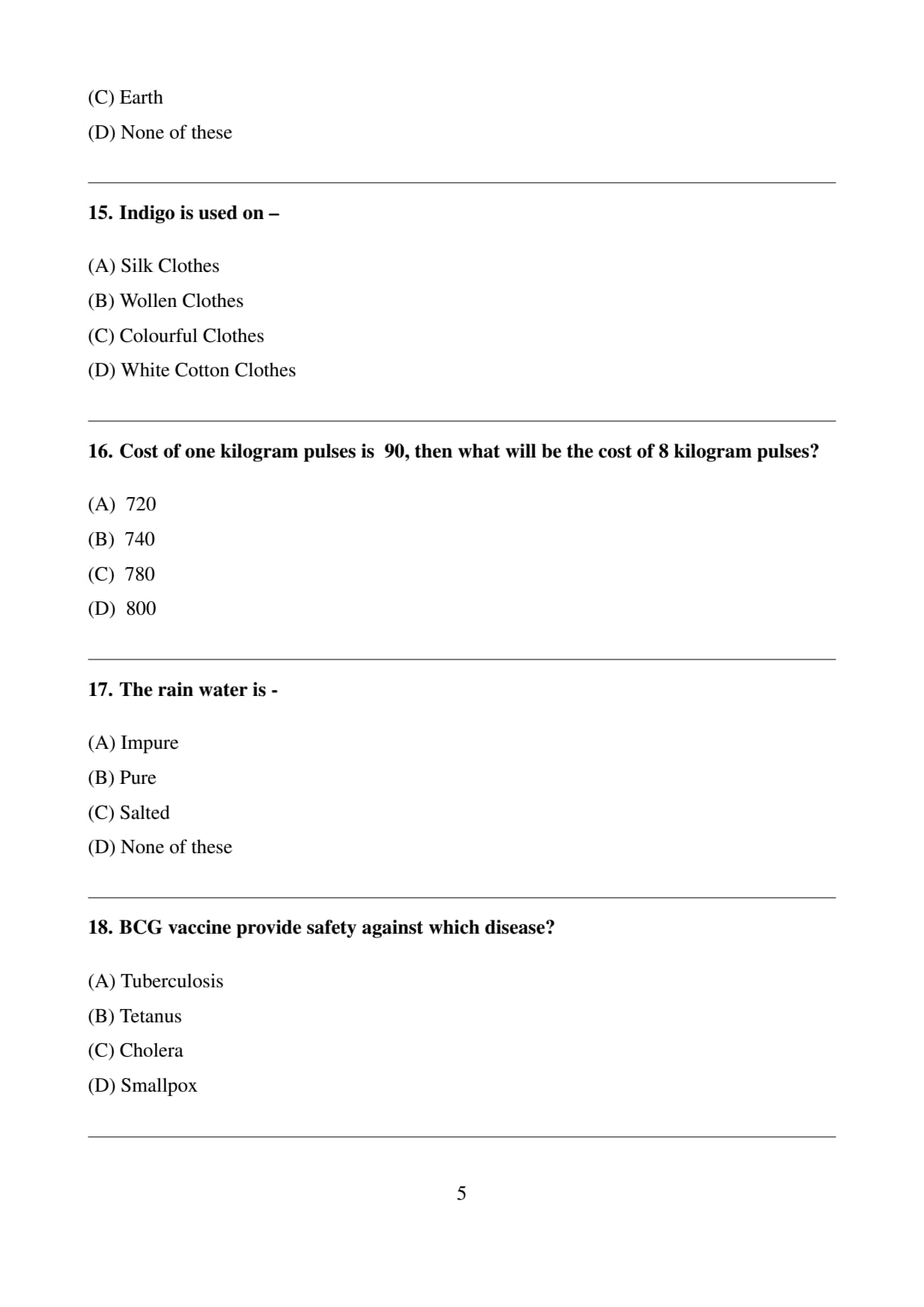 (C) Earth

(D) None of these

15. Indigo is used on –

(A) Silk Clothes

(B) Wollen Clothes

(C) Colourful Clothes

(D) White Cotton Clothes

16. Cost of one kilogram pulses is 90, then what will be the cost of 8 kilogram pulses?

(A) 720

(B) 740

(C) 780

(D) 800

17. The rain water is -

(A) Impure

(B) Pure

(C) Salted

(D) None of these

18. BCG vaccine provide safety against which disease?

(A) Tuberculosis

(B) Tetanus

(C) Cholera

(D) Smallpox

5